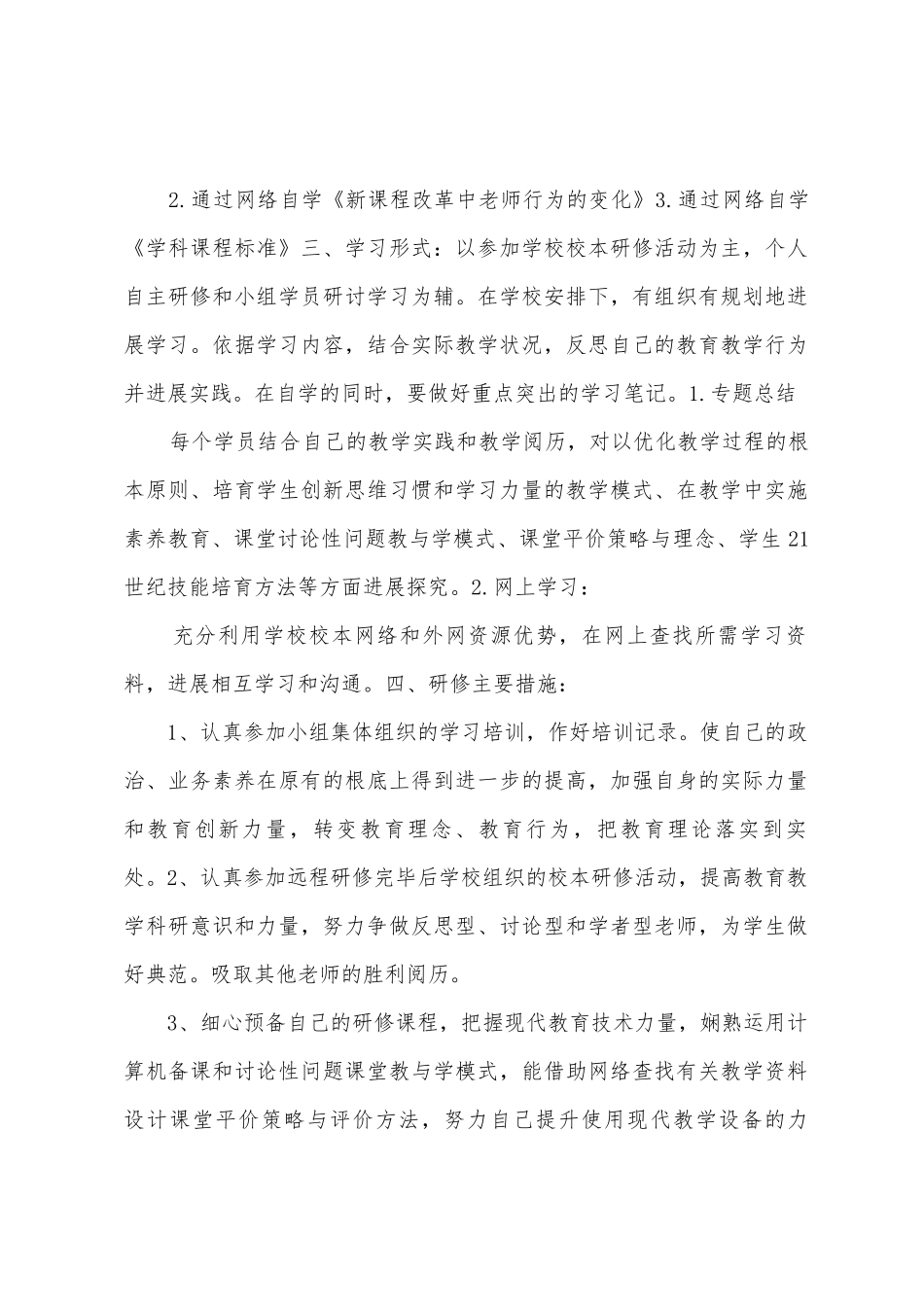 2.通过网络自学《新课程改革中老师行为的变化》3.通过网络自学《学科课程标准》三、学习形式：以参加学校校本研修活动为主，个人自主研修和小组学员研讨学习为辅。在学校安排下，有组织有规划地进展学习。依据学习内容，结合实际教学状况，反思自己的教育教学行为并进展实践。在自学的同时，要做好重点突出的学习笔记。1.专题总结

每个学员结合自己的教学实践和教学阅历，对以优化教学过程的根本原则、培育学生创新思维习惯和学习力量的教学模式、在教学中实施素养教育、课堂讨论性问题教与学模式、课堂平价策略与理念、学生21世纪技能培育方法等方面进展探究。2.网上学习：

充分利用学校校本网络和外网资源优势，在网上查找所需学习资料，进展相互学习和沟通。四、研修主要措施：

1、认真参加小组集体组织的学习培训，作好培训记录。使自己的政治、业务素养在原有的根底上得到进一步的提高，加强自身的实际力量和教育创新力量，转变教育理念、教育行为，把教育理论落实到实处。2、认真参加远程研修完毕后学校组织的校本研修活动，提高教育教学科研意识和力量，努力争做反思型、讨论型和学者型老师，为学生做好典范。吸取其他老师的胜利阅历。

3、细心预备自己的研修课程，把握现代教育技术力量，娴熟运用计算机备课和讨论性问题课堂教与学模式，能借助网络查找有关教学资料设计课堂平价策略与评价方法，努力自己提升使用现代教学设备的力